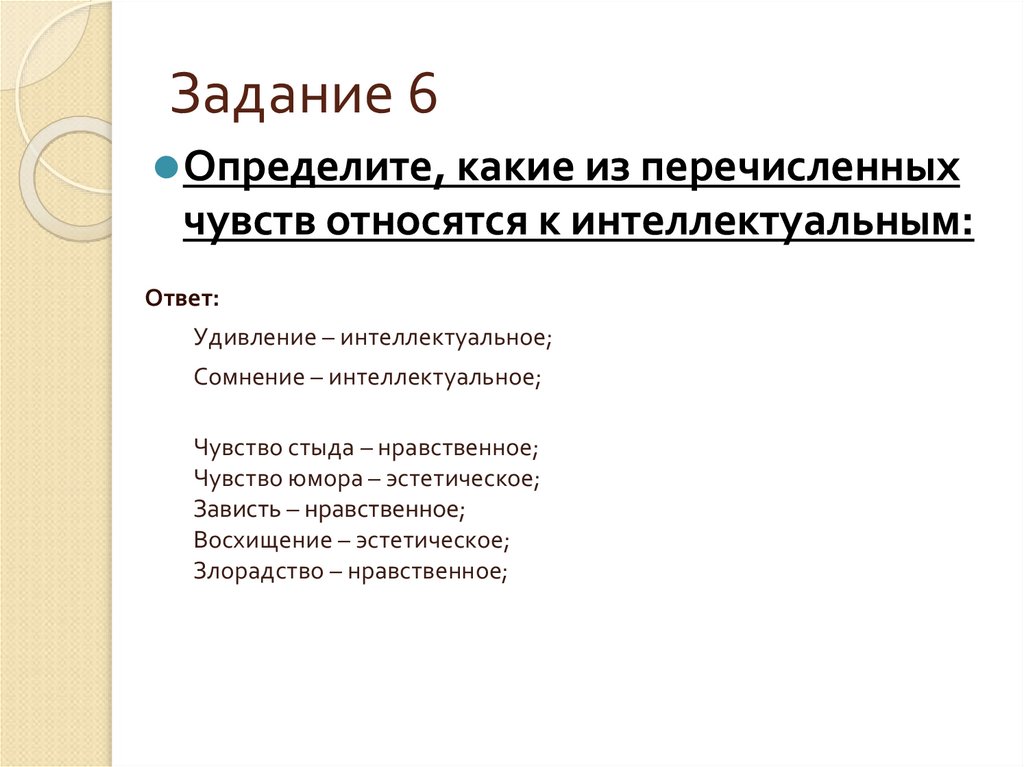 Задание 6

• Определите, какие из перечисленных чувств относятся к интеллектуальным:

Ответ:

Удивление – интеллектуальное;

Сомнение – интеллектуальное;

Чувство стыда – нравственное;
Чувство юмора – эстетическое;
Зависть – нравственное;
Восхищение – эстетическое;
Злорадство – нравственное;